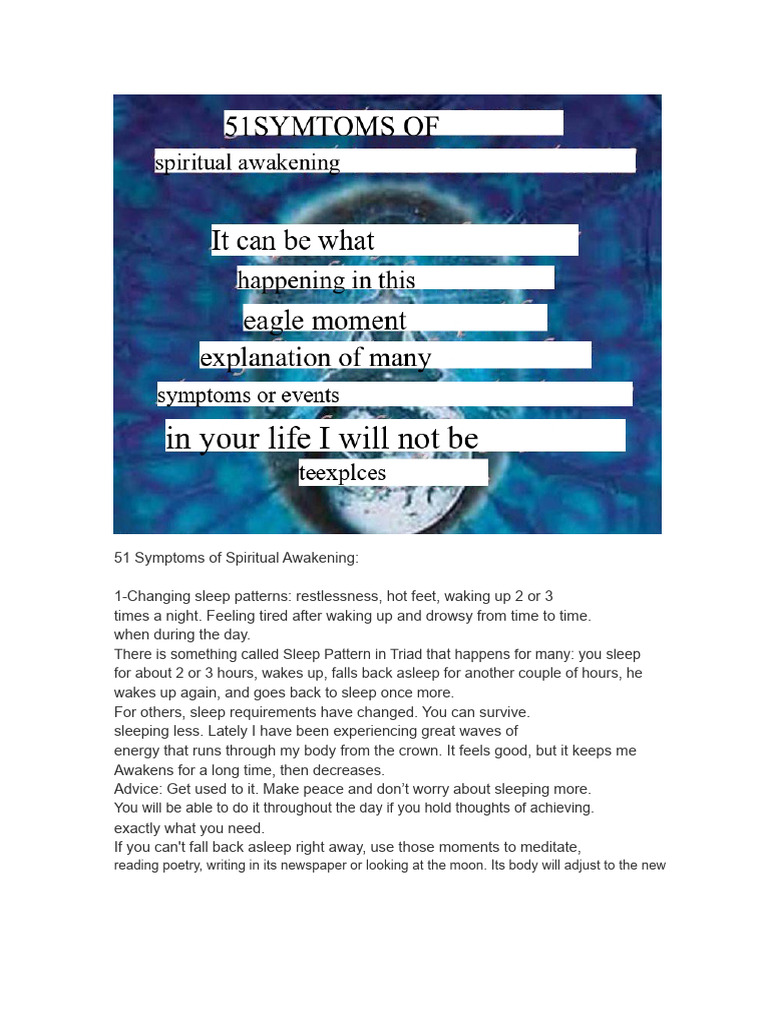 51SYMTOMS OF

spiritual awakening

It can be what

happening in this

eagle moment

explanation of many

symptoms or events

in your life I will not be

teexplces

51 Symptoms of Spiritual Awakening:

1-Changing sleep patterns: restlessness, hot feet, waking up 2 or 3 times a night. Feeling tired after waking up and drowsy from time to time. when during the day.

There is something called Sleep Pattern in Triad that happens for many: you sleep for about 2 or 3 hours, wakes up, falls back asleep for another couple of hours, he wakes up again, and goes back to sleep once more.

For others, sleep requirements have changed. You can survive. sleeping less. Lately I have been experiencing great waves of energy that runs through my body from the crown. It feels good, but it keeps me Awakens for a long time, then decreases.

Advice: Get used to it. Make peace and don't worry about sleeping more. You will be able to do it throughout the day if you hold thoughts of achieving. exactly what you need.

If you can't fall back asleep right away, use those moments to meditate, reading poetry, writing in its newspaper or looking at the moon. Its body will adjust to the new